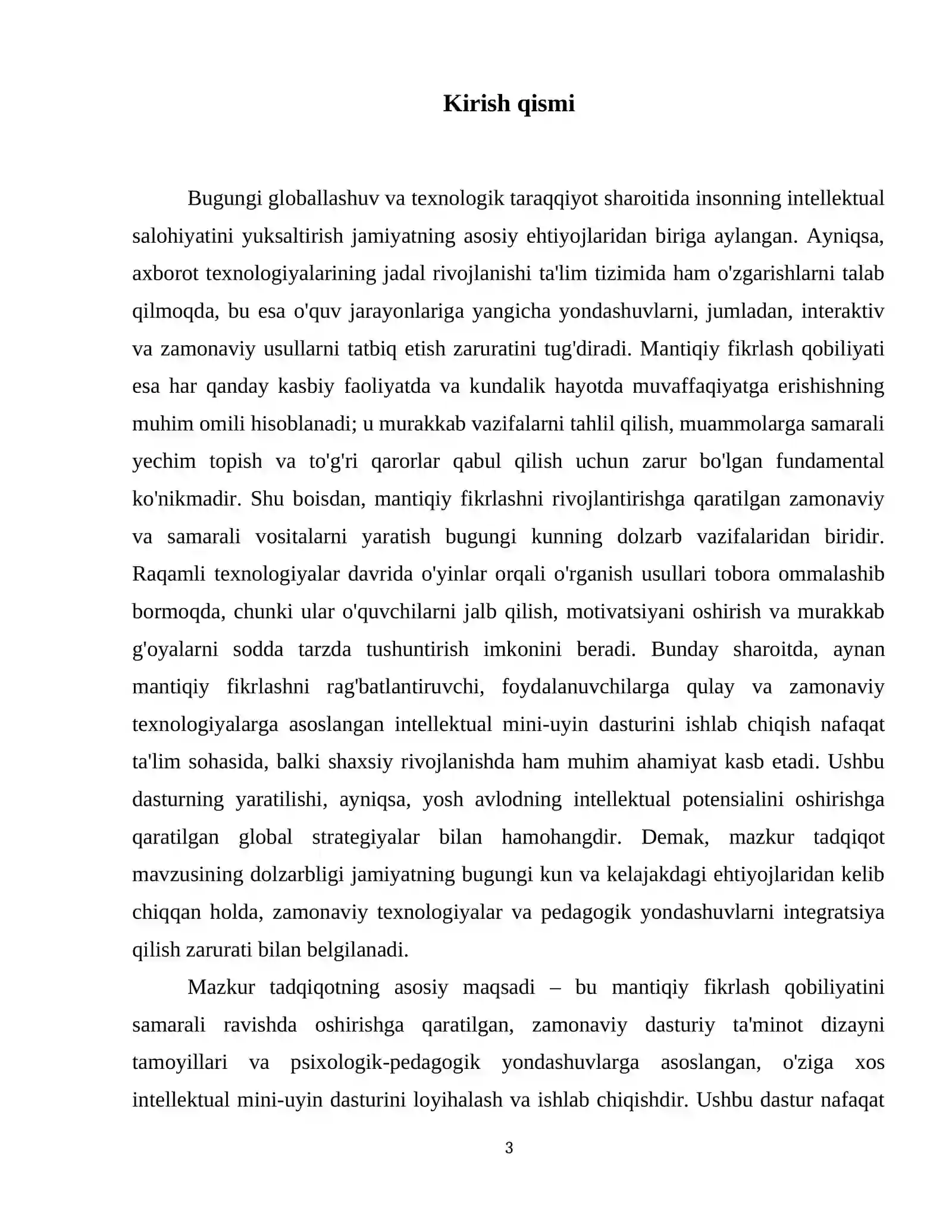 Kirish qismi

Bugungi globallashuv va texnologik taraqqiyot sharoitida insonning intellektual salohiyatini yuksaltirish jamiyatning asosiy ehtiyojlaridan biriga aylangan. Ayniqsa, axborot texnologiyalarining jadal rivojlanishi ta'lim tizimida ham o'zgarishlarni talab qilmoqda, bu esa o'quv jarayonlariga yangicha yondashuvlarni, jumladan, interaktiv va zamonaviy usullarni tatbiq etish zaruratini tug'diradi. Mantiqiy fikrlash qobiliyati esa har qanday kasbiy faoliyatda va kundalik hayotda muvaffaqiyatga erishishning muhim omili hisoblanadi; u murakkab vazifalarni tahlil qilish, muammolarga samarali yechim topish va to'g'ri qarorlar qabul qilish uchun zarur bo'lgan fundamental ko'nikmadir. Shu boisdan, mantiqiy fikrlashni rivojlantirishga qaratilgan zamonaviy va samarali vositalarni yaratish bugungi kunning dolzarb vazifalaridan biridir. Raqamli texnologiyalar davrida o'yinlar orqali o'rganish usullari tobora ommalashib bormoqda, chunki ular o'quvchilarni jalb qilish, motivatsiyani oshirish va murakkab g'oyalarni sodda tarzda tushuntirish imkonini beradi. Bunday sharoitda, aynan mantiqiy fikrlashni rag'batlantiruvchi, foydalanuvchilarga qulay va zamonaviy texnologiyalarga asoslangan intellektual mini-uyin dasturini ishlab chiqish nafaqat ta'lim sohasida, balki shaxsiy rivojlanishda ham muhim ahamiyat kasb etadi. Ushbu dasturning yaratilishi, ayniqsa, yosh avlodning intellektual potensialini oshirishga qaratilgan global strategiyalar bilan hamohangdir. Demak, mazkur tadqiqot mavzusining dolzarbligi jamiyatning bugungi kun va kelajakdagi ehtiyojlaridan kelib chiqqan holda, zamonaviy texnologiyalar va pedagogik yondashuvlarni integratsiya qilish zarurati bilan belgilanadi.

Mazkur tadqiqotning asosiy maqsadi – bu mantiqiy fikrlash qobiliyatini samarali ravishda oshirishga qaratilgan, zamonaviy dasturiy ta'minot dizayni tamoyillari va psixologik-pedagogik yondashuvlarga asoslangan, o'ziga xos intellektual mini-uyin dasturini loyihalash va ishlab chiqishdir. Ushbu dastur nafaqat

3